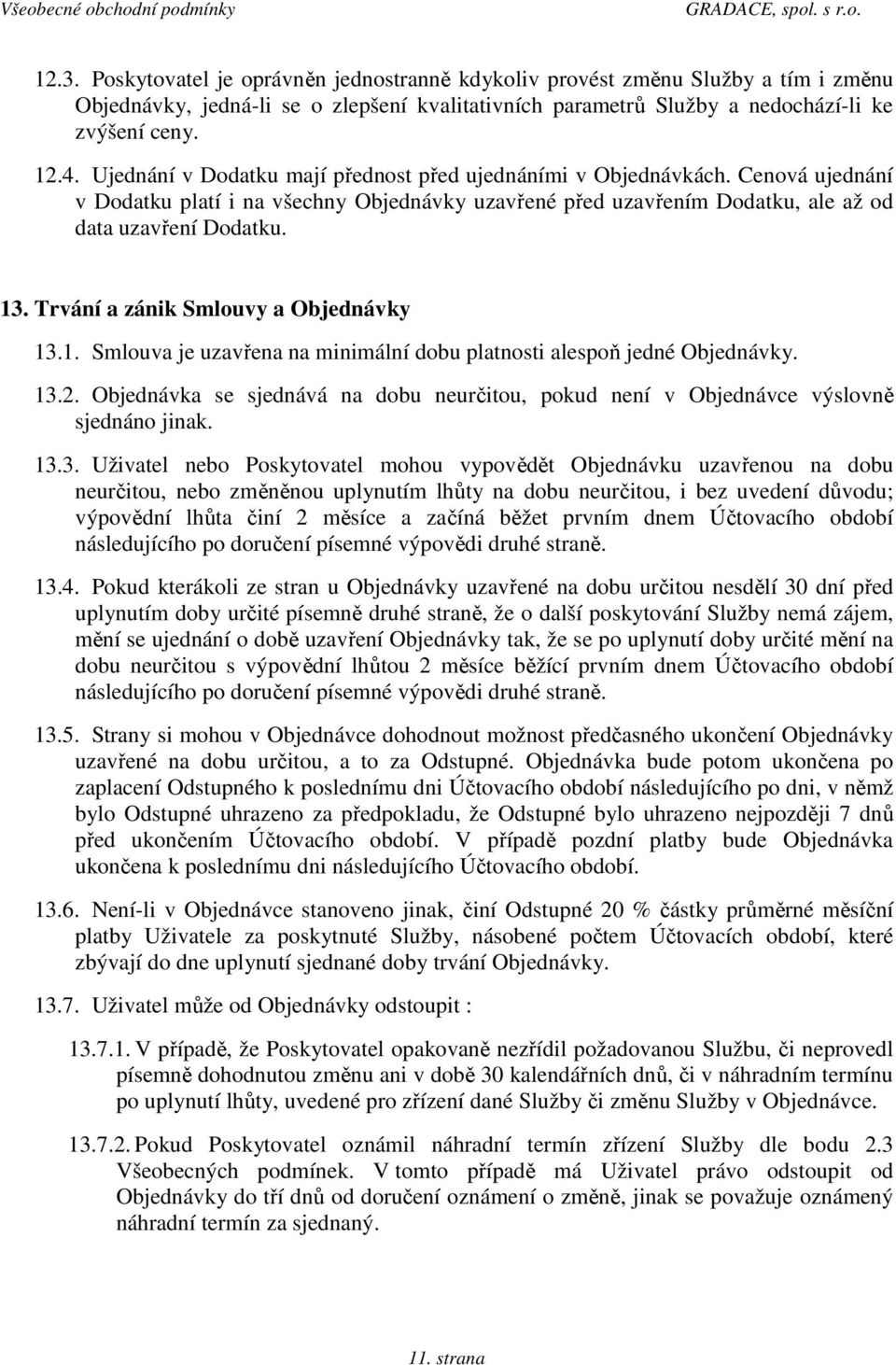 Všeobecné obchodní podmínky GRADACE, spol. s r.o.

12.3. Poskytovatel je oprávněn jednostranně kdykoliv provést změnu Služby a tím i změnu Objednávky, jedná-li se o zlepšení kvalitativních parametrů Služby a nedochází-li ke zvýšení ceny.

12.4. Ujednání v Dodatku mají přednost před ujednáními v Objednávkách. Cenová ujednání v Dodatku platí i na všechny Objednávky uzavřené před uzavřením Dodatku, ale až od data uzavření Dodatku.

13. Trvání a zánik Smlouvy a Objednávky

13.1. Smlouva je uzavřena na minimální dobu platnosti alespoň jedné Objednávky.

13.2. Objednávka se sjednává na dobu neurčitou, pokud není v Objednávce výslovně sjednáno jinak.

13.3. Uživatel nebo Poskytovatel mohou vypovědět Objednávku uzavřenou na dobu neurčitou, nebo změněnou uplynutím lhůty na dobu neurčitou, i bez uvedení důvodu; výpovědní lhůta činí 2 měsíce a začíná běžet prvním dnem Účtovacího období následujícího po doručení písemné výpovědi druhé straně.

13.4. Pokud kterákoli ze stran u Objednávky uzavřené na dobu určitou nesdělí 30 dní před uplynutím doby určité písemně druhé straně, že o další poskytování Služby nemá zájem, mění se ujednání o době uzavření Objednávky tak, že se po uplynutí doby určité mění na dobu neurčitou s výpovědní lhůtou 2 měsíce běžící prvním dnem Účtovacího období následujícího po doručení písemné výpovědi druhé straně.

13.5. Strany si mohou v Objednávce dohodnout možnost předčasného ukončení Objednávky uzavřené na dobu určitou, a to za Odstupné. Objednávka bude potom ukončena po zaplacení Odstupného k poslednímu dni Účtovacího období následujícího po dni, v němž bylo Odstupné uhrazeno za předpokladu, že Odstupné bylo uhrazeno nejpozději 7 dnů před ukončením Účtovacího období. V případě pozdní platby bude Objednávka ukončena k poslednímu dni následujícího Účtovacího období.

13.6. Není-li v Objednávce stanoveno jinak, činí Odstupné 20 % částky průměrné měsíční platby Uživatele za poskytnuté Služby, násobené počtem Účtovacích období, které zbývají do dne uplynutí sjednané doby trvání Objednávky.

13.7. Uživatel může od Objednávky odstoupit :

13.7.1. V případě, že Poskytovatel opakovaně nezřídil požadovanou Službu, či neprovedl písemně dohodnutou změnu ani v době 30 kalendářních dnů, či v náhradním termínu po uplynutí lhůty, uvedené pro zřízení dané Služby či změnu Služby v Objednávce.

13.7.2. Pokud Poskytovatel oznámil náhradní termín zřízení Služby dle bodu 2.3 Všeobecných podmínek. V tomto případě má Uživatel právo odstoupit od Objednávky do tří dnů od doručení oznámení o změně, jinak se považuje oznámený náhradní termín za sjednaný.

11. strana